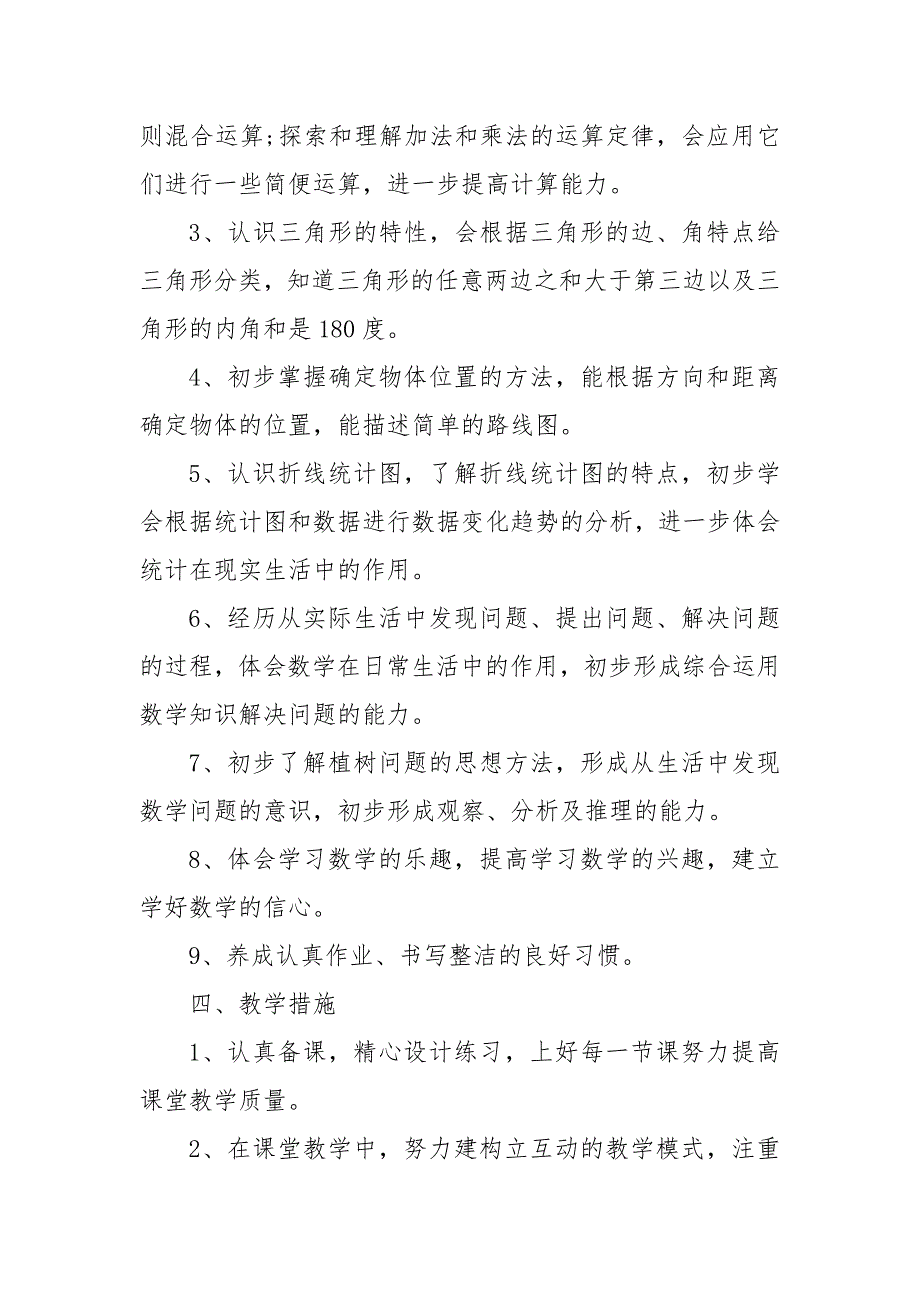 则混合运算;探索和理解加法和乘法的运算定律，会应用它们进行一些简便运算，进一步提高计算能力。

3、认识三角形的特性，会根据三角形的边、角特点给三角形分类，知道三角形的任意两边之和大于第三边以及三角形的内角和是180度。

4、初步掌握确定物体位置的方法，能根据方向和距离确定物体的位置，能描述简单的路线图。

5、认识折线统计图，了解折线统计图的特点，初步学会根据统计图和数据进行数据变化趋势的分析，进一步体会统计在现实生活中的作用。

6、经历从实际生活中发现问题、提出问题、解决问题的过程，体会数学在日常生活中的作用，初步形成综合运用数学知识解决问题的能力。

7、初步了解植树问题的思想方法，形成从生活中发现数学问题的意识，初步形成观察、分析及推理的能力。

8、体会学习数学的乐趣，提高学习数学的兴趣，建立学好数学的信心。

9、养成认真作业、书写整洁的良好习惯。

四、教学措施

1、认真备课，精心设计练习，上好每一节课努力提高课堂教学质量。

2、在课堂教学中，努力建构立互动的教学模式，注重